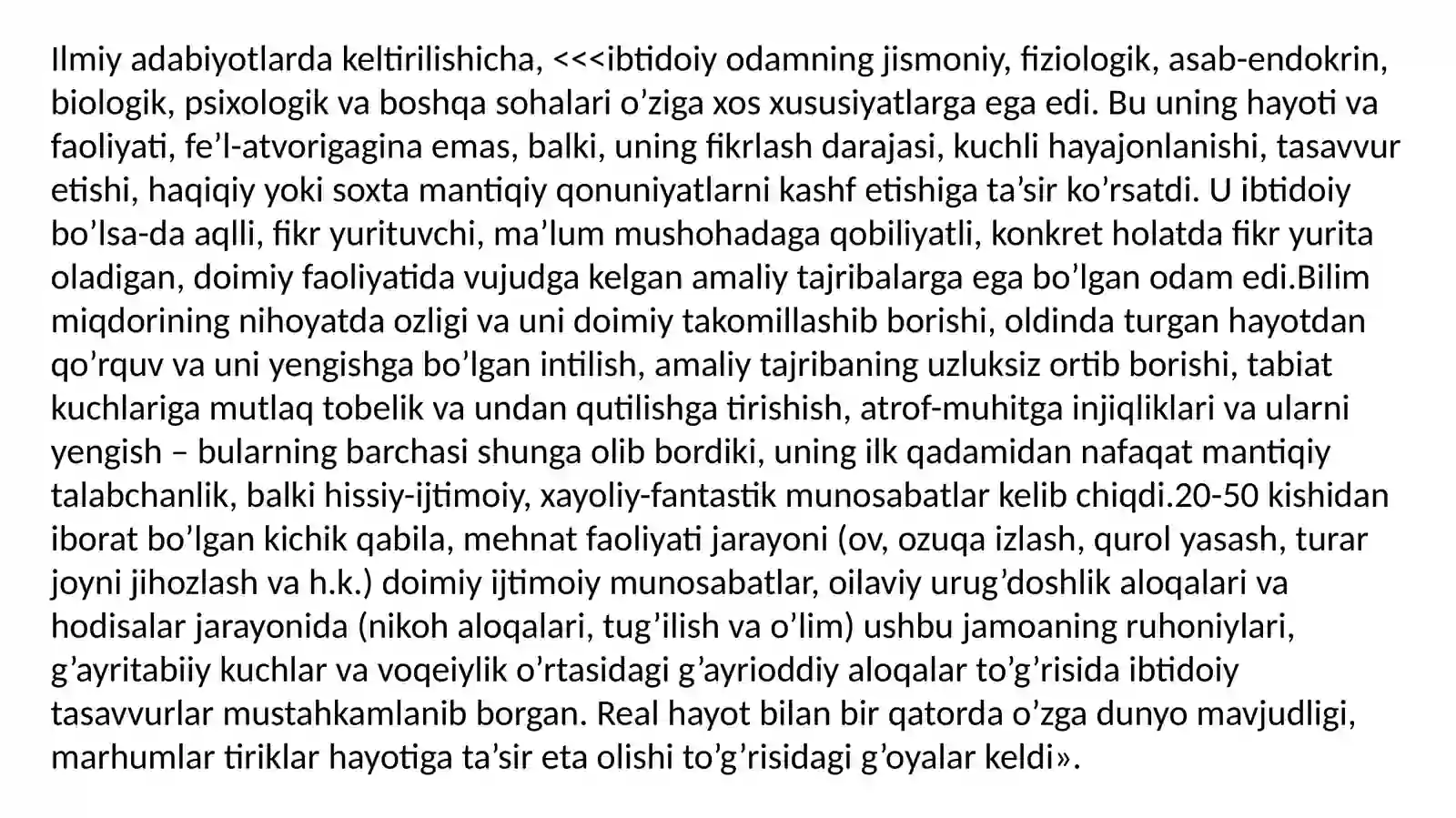 Ilmiy adabiyotlarda keltirilishicha, <<<ibtidoiy odamning jismoniy, fiziologik, asab-endokrin, biologik, psixologik va boshqa sohalari o’ziga xos xususiyatlarga ega edi. Bu uning hayoti va faoliyati, fe’l-atvorigagina emas, balki, uning fikrlash darajasi, kuchli hayajonlanishi, tasavvur etishi, haqiqiy yoki soxta mantiqiy qonuniyatlarni kashf etishiga ta’sir ko’rsatdi. U ibtidoiy bo’lsa-da aqlli, fikr yurituvchi, ma’lum mushohadaga qobiliyatli, konkret holatda fikr yurita oladigan, doimiy faoliyatida vujudga kelgan amaliy tajribalarga ega bo’lgan odam edi.Bilim miqdorining nihoyatda ozligi va uni doimiy takomillashib borishi, oldinda turgan hayotdan qo’rquv va uni yengishga bo’lgan intilish, amaliy tajribaning uzluksiz ortib borishi, tabiat kuchlariga mutlaq tobelik va undan qutilishga tirishish, atrof-muhitga injiqliklari va ularni yengish – bularning barchasi shunga olib bordiki, uning ilk qadamidan nafaqat mantiqiy talabchanlik, balki hissiy-ijtimoiy, xayoliy-fantastik munosabatlar kelib chiqdi.20-50 kishidan iborat bo’lgan kichik qabila, mehnat faoliyati jarayoni (ov, ozuqa izlash, qurol yasash, turar joyni jihozlash va h.k.) doimiy ijtimoiy munosabatlar, oilaviy urug’doshlik aloqalari va hodisalar jarayonida (nikoh aloqalari, tug’ilish va o’lim) ushbu jamoaning ruhoniylari, g’ayritabiiy kuchlar va voqeiylik o’rtasidagi g’ayrioddiy aloqalar to’g’risida ibtidoiy tasavvurlar mustahkamlanib borgan. Real hayot bilan bir qatorda o’zga dunyo mavjudligi, marhumlar tiriklar hayotiga ta’sir eta olishi to’g’risidagi g’oyalar keldi».